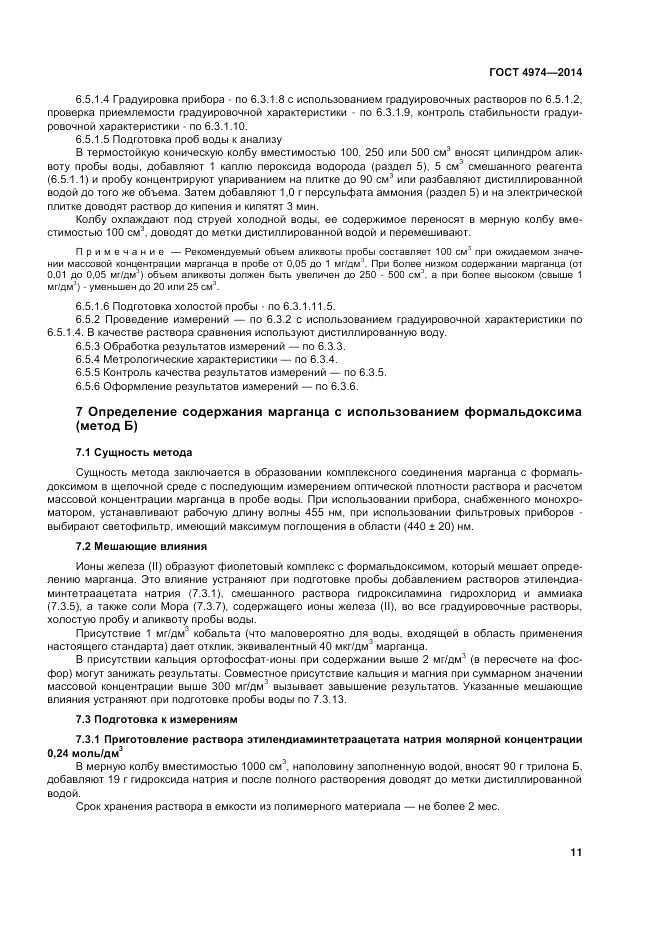 ГОСТ 4974—2014

6.5.1.4 Градуировка прибора - по 6.3.1.8 с использованием градуировочных растворов по 6.5.1.2, проверка приемлемости градуировочной характеристики - по 6.3.1.9, контроль стабильности градуировочной характеристики - по 6.3.1.10.

6.5.1.5 Подготовка проб воды к анализу

В термостойкую коническую колбу вместимостью 100, 250 или 500 см$^3$ вносят цилиндром аликвоту пробы воды, добавляют 1 каплю пероксида водорода (раздел 5), 5 см$^3$ смешанного реагента (6.5.1.1) и пробу концентрируют упариванием на плитке до 90 см$^3$ или разбавляют дистиллированной водой до того же объема. Затем добавляют 1,0 г персульфата аммония (раздел 5) и на электрической плитке доводят раствор до кипения и кипятят 3 мин.

Колбу охлаждают под струей холодной воды, ее содержимое переносят в мерную колбу вместимостью 100 см$^3$, доводят до метки дистиллированной водой и перемешивают.

Примечание — Рекомендуемый объем аликвоты пробы составляет 100 см$^3$ при ожидаемом значении массовой концентрации марганца в пробе от 0,05 до 1 мг/дм$^3$. При более низком содержании марганца (от 0,01 до 0,05 мг/дм$^3$) объем аликвоты должен быть увеличен до 250 - 500 см$^3$, а при более высоком (свыше 1 мг/дм$^3$) - уменьшен до 20 или 25 см$^3$.

6.5.1.6 Подготовка холостой пробы - по 6.3.1.11.5.

6.5.2 Проведение измерений — по 6.3.2 с использованием градуировочной характеристики по 6.5.1.4. В качестве раствора сравнения используют дистиллированную воду.

6.5.3 Обработка результатов измерений — по 6.3.3.

6.5.4 Метрологические характеристики — по 6.3.4.

6.5.5 Контроль качества результатов измерений — по 6.3.5.

6.5.6 Оформление результатов измерений — по 6.3.6.

7 Определение содержания марганца с использованием формальдоксима (метод Б)

7.1 Сущность метода

Сущность метода заключается в образовании комплексного соединения марганца с формальдоксимом в щелочной среде с последующим измерением оптической плотности раствора и расчетом массовой концентрации марганца в пробе воды. При использовании прибора, снабженного монохроматором, устанавливают рабочую длину волны 455 нм, при использовании фильтровых приборов - выбирают светофильтр, имеющий максимум поглощения в области (440 ± 20) нм.

7.2 Мешающие влияния

Ионы железа (II) образуют фиолетовый комплекс с формальдоксимом, который мешает определению марганца. Это влияние устраняют при подготовке пробы добавлением растворов этилендиаминтетраацетата натрия (7.3.1), смешанного раствора гидроксиламина гидрохлорид и аммиака (7.3.5), а также соли Мора (7.3.7), содержащего ионы железа (II), во все градуировочные растворы, холостую пробу и аликвоту пробы воды.

Присутствие 1 мг/дм$^3$ кобальта (что маловероятно для воды, входящей в область применения настоящего стандарта) дает отклик, эквивалентный 40 мкг/дм$^3$ марганца.

В присутствии кальция ортофосфат-ионы при содержании выше 2 мг/дм$^3$ (в пересчете на фосфор) могут занижать результаты. Совместное присутствие кальция и магния при суммарном значении массовой концентрации выше 300 мг/дм$^3$ вызывает завышение результатов. Указанные мешающие влияния устраняют при подготовке пробы воды по 7.3.13.

7.3 Подготовка к измерениям

7.3.1 Приготовление раствора этилендиаминтетраацетата натрия молярной концентрации 0,24 моль/дм$^3$

В мерную колбу вместимостью 1000 см$^3$, наполовину заполненную водой, вносят 90 г трилона Б, добавляют 19 г гидроксида натрия и после полного растворения доводят до метки дистиллированной водой.

Срок хранения раствора в емкости из полимерного материала — не более 2 мес.

11